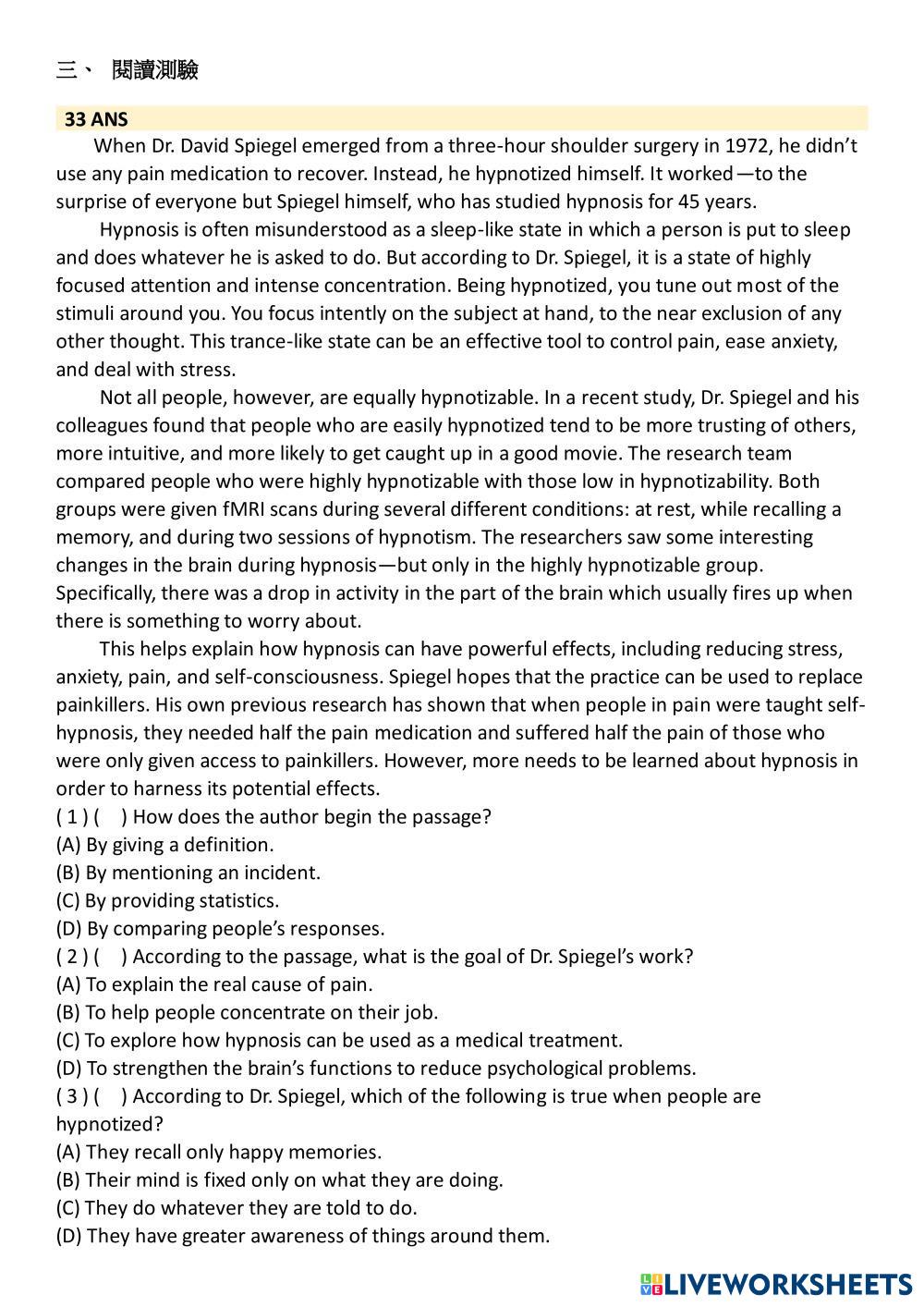 三、 閱讀測驗

33 ANS

When Dr. David Spiegel emerged from a three-hour shoulder surgery in 1972, he didn't use any pain medication to recover. Instead, he hypnotized himself. It worked—to the surprise of everyone but Spiegel himself, who has studied hypnosis for 45 years.

Hypnosis is often misunderstood as a sleep-like state in which a person is put to sleep and does whatever he is asked to do. But according to Dr. Spiegel, it is a state of highly focused attention and intense concentration. Being hypnotized, you tune out most of the stimuli around you. You focus intently on the subject at hand, to the near exclusion of any other thought. This trance-like state can be an effective tool to control pain, ease anxiety, and deal with stress.

Not all people, however, are equally hypnotizable. In a recent study, Dr. Spiegel and his colleagues found that people who are easily hypnotized tend to be more trusting of others, more intuitive, and more likely to get caught up in a good movie. The research team compared people who were highly hypnotizable with those low in hypnotizability. Both groups were given fMRI scans during several different conditions: at rest, while recalling a memory, and during two sessions of hypnotism. The researchers saw some interesting changes in the brain during hypnosis—but only in the highly hypnotizable group. Specifically, there was a drop in activity in the part of the brain which usually fires up when there is something to worry about.

This helps explain how hypnosis can have powerful effects, including reducing stress, anxiety, pain, and self-consciousness. Spiegel hopes that the practice can be used to replace painkillers. His own previous research has shown that when people in pain were taught self-hypnosis, they needed half the pain medication and suffered half the pain of those who were only given access to painkillers. However, more needs to be learned about hypnosis in order to harness its potential effects.

( 1 ) ( ) How does the author begin the passage?
(A) By giving a definition.
(B) By mentioning an incident.
(C) By providing statistics.
(D) By comparing people's responses.
( 2 ) ( ) According to the passage, what is the goal of Dr. Spiegel's work?
(A) To explain the real cause of pain.
(B) To help people concentrate on their job.
(C) To explore how hypnosis can be used as a medical treatment.
(D) To strengthen the brain's functions to reduce psychological problems.
( 3 ) ( ) According to Dr. Spiegel, which of the following is true when people are hypnotized?
(A) They recall only happy memories.
(B) Their mind is fixed only on what they are doing.
(C) They do whatever they are told to do.
(D) They have greater awareness of things around them.

LIVEWORKSHEETS